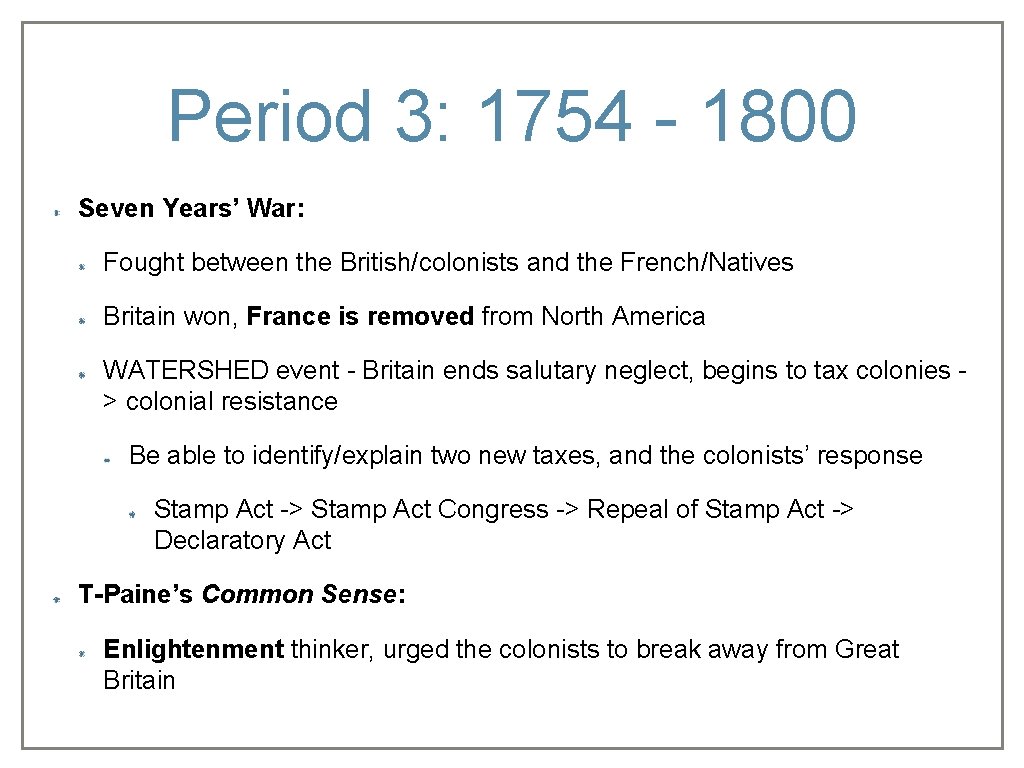 Period 3: 1754 - 1800

Seven Years' War:

Fought between the British/colonists and the French/Natives

Britain won, France is removed from North America

WATERSHED event - Britain ends salutary neglect, begins to tax colonies -> colonial resistance

Be able to identify/explain two new taxes, and the colonists' response

Stamp Act -> Stamp Act Congress -> Repeal of Stamp Act -> Declaratory Act

T-Paine's Common Sense:

Enlightenment thinker, urged the colonists to break away from Great Britain